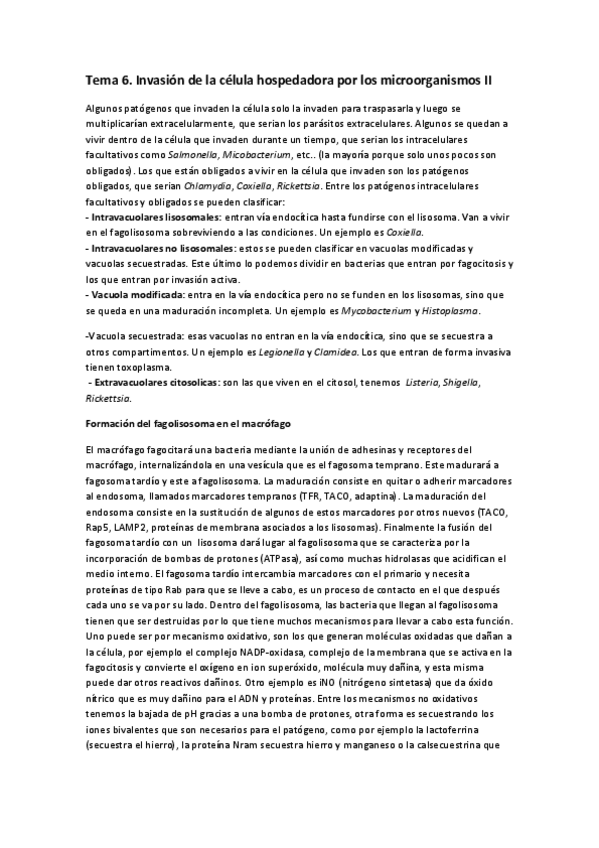 Tema 6. Invasión de la célula hospedadora por los microorganismos II

Algunos patógenos que invaden la célula solo la invaden para traspasarla y luego se multiplicarían extracelularmente, que serian los parásitos extracelulares. Algunos se quedan a vivir dentro de la célula que invaden durante un tiempo, que serian los intracelulares facultativos como Salmonella, Micobacterium, etc.. (la mayoría porque solo unos pocos son obligados). Los que están obligados a vivir en la célula que invaden son los patógenos obligados, que serian Chlamydia, Coxiella, Rickettsia. Entre los patógenos intracelulares facultativos y obligados se pueden clasificar:
- Intravacuolares lisosomales: entran vía endocítica hasta fundirse con el lisosoma. Van a vivir en el fagolisosoma sobreviviendo a las condiciones. Un ejemplo es Coxiella.
- Intravacuolares no lisosomales: estos se pueden clasificar en vacuolas modificadas y vacuolas secuestradas. Este último lo podemos dividir en bacterias que entran por fagocitosis y los que entran por invasión activa.
- Vacuola modificada: entra en la vía endocítica pero no se funden en los lisosomas, sino que se queda en una maduración incompleta. Un ejemplo es Mycobacterium y Histoplasma.

-Vacuola secuestrada: esas vacuolas no entran en la vía endocítica, sino que se secuestra a otros compartimentos. Un ejemplo es Legionella y Clamidea. Los que entran de forma invasiva tienen toxoplasma.
- Extravacuolares citosolicas: son las que viven en el citosol, tenemos Listeria, Shigella, Rickettsia.

Formación del fagolisosoma en el macrófago

El macrófago fagocitará una bacteria mediante la unión de adhesinas y receptores del macrófago, internalizándola en una vesícula que es el fagosoma temprano. Este madurará a fagosoma tardío y este a fagolisosoma. La maduración consiste en quitar o adherir marcadores al endosoma, llamados marcadores tempranos (TFR, TACO, adaptina). La maduración del endosoma consiste en la sustitución de algunos de estos marcadores por otros nuevos (TACO, Rap5, LAMP2, proteínas de membrana asociados a los lisosomas). Finalmente la fusión del fagosoma tardío con un lisosoma dará lugar al fagolisosoma que se caracteriza por la incorporación de bombas de protones (ATPasa), así como muchas hidrolasas que acidifican el medio interno. El fagosoma tardío intercambia marcadores con el primario y necesita proteínas de tipo Rab para que se lleve a cabo, es un proceso de contacto en el que después cada uno se va por su lado. Dentro del fagolisosoma, las bacteria que llegan al fagolisosoma tienen que ser destruidas por lo que tiene muchos mecanismos para llevar a cabo esta función. Uno puede ser por mecanismo oxidativo, son los que generan moléculas oxidadas que dañan a la célula, por ejemplo el complejo NADP-oxidasa, complejo de la membrana que se activa en la fagocitosis y convierte el oxígeno en ion superóxido, molécula muy dañina, y esta misma puede dar otros reactivos dañinos. Otro ejemplo es iNO (nitrógeno sintetasa) que da óxido nítrico que es muy dañino para el ADN y proteínas. Entre los mecanismos no oxidativos tenemos la bajada de pH gracias a una bomba de protones, otra forma es secuestrando los iones bivalentes que son necesarios para el patógeno, como por ejemplo la lactoferrina (secuestra el hierro), la proteína Nram secuestra hierro y manganeso o la calsecuestrina que